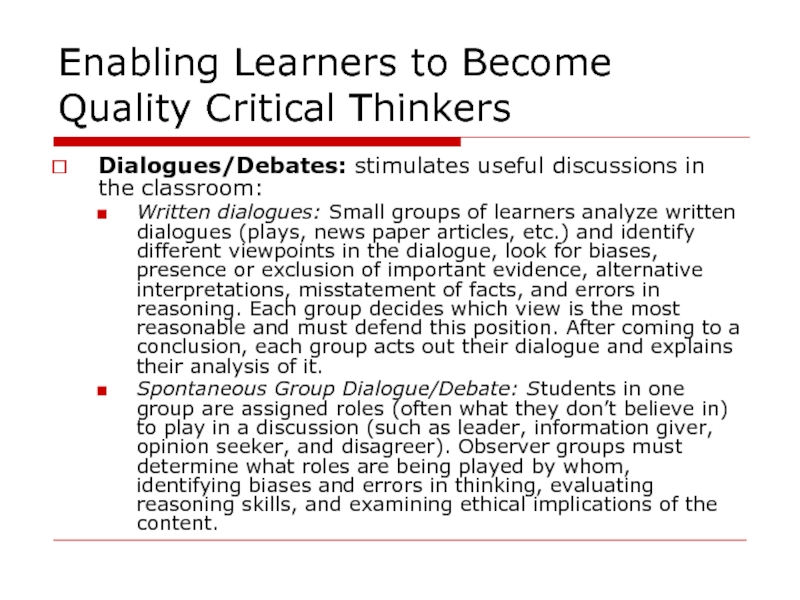 Enabling Learners to Become Quality Critical Thinkers

Dialogues/Debates: stimulates useful discussions in the classroom:

Written dialogues: Small groups of learners analyze written dialogues (plays, news paper articles, etc.) and identify different viewpoints in the dialogue, look for biases, presence or exclusion of important evidence, alternative interpretations, misstatement of facts, and errors in reasoning. Each group decides which view is the most reasonable and must defend this position. After coming to a conclusion, each group acts out their dialogue and explains their analysis of it.

Spontaneous Group Dialogue/Debate: Students in one group are assigned roles (often what they don't believe in) to play in a discussion (such as leader, information giver, opinion seeker, and disagreer). Observer groups must determine what roles are being played by whom, identifying biases and errors in thinking, evaluating reasoning skills, and examining ethical implications of the content.